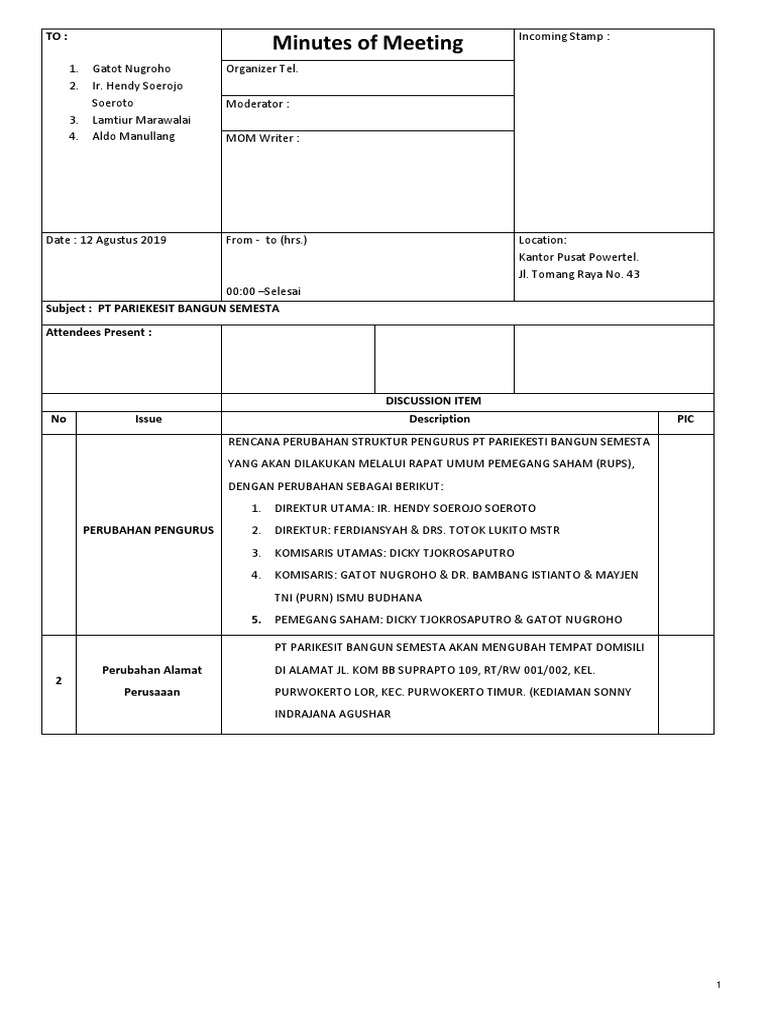 TO :

1. Gatot Nugroho
2. Ir. Hendy Soerojo Soeroto
3. Lamtiur Marawalai
4. Aldo Manullang

Minutes of Meeting

Organizer Tel.

Moderator :

MOM Writer :

Incoming Stamp :

Date : 12 Agustus 2019

From - to (hrs.)

00:00 –Selesai

Location:
Kantor Pusat Powertel.
Jl. Tomang Raya No. 43

Subject : PT PARIEKESIT BANGUN SEMESTA

Attendees Present :

DISCUSSION ITEM

| No | Issue | Description | PIC |
|---|---|---|---|
| | PERUBAHAN PENGURUS | RENCANA PERUBAHAN STRUKTUR PENGURUS PT PARIEKESTI BANGUN SEMESTA YANG AKAN DILAKUKAN MELALUI RAPAT UMUM PEMEGANG SAHAM (RUPS), DENGAN PERUBAHAN SEBAGAI BERIKUT: 1. DIREKTUR UTAMA: IR. HENDY SOEROJO SOEROTO 2. DIREKTUR: FERDIANSYAH & DRS. TOTOK LUKITO MSTR 3. KOMISARIS UTAMAS: DICKY TJOKROSAPUTRO 4. KOMISARIS: GATOT NUGROHO & DR. BAMBANG ISTIANTO & MAYJEN TNI (PURN) ISMU BUDHANA 5. PEMEGANG SAHAM: DICKY TJOKROSAPUTRO & GATOT NUGROHO | |
| 2 | Perubahan Alamat Perusaaan | PT PARIKESIT BANGUN SEMESTA AKAN MENGUBAH TEMPAT DOMISILI DI ALAMAT JL. KOM BB SUPRAPTO 109, RT/RW 001/002, KEL. PURWOKERTO LOR, KEC. PURWOKERTO TIMUR. (KEDIAMAN SONNY INDRAJANA AGUSHAR | |

1